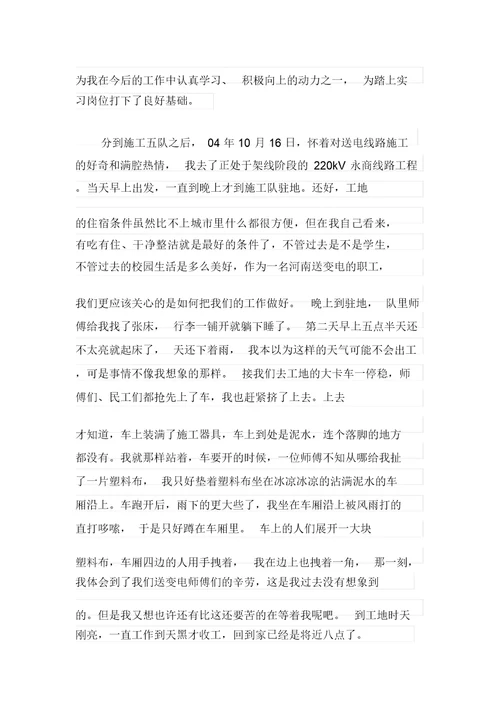 为我在今后的工作中认真学习、 积极向上的动力之一， 为踏上实习岗位打下了良好基础。

分到施工五队之后， 04 年 10 月 16 日，怀着对送电线路施工的好奇和满腔热情， 我去了正处于架线阶段的 220kV 永商线路工程。当天早上出发，一直到晚上才到施工队驻地。还好，工地

的住宿条件虽然比不上城市里什么都很方便，但在我自己看来，有吃有住、干净整洁就是最好的条件了，不管过去是不是学生，不管过去的校园生活是多么美好，作为一名河南送变电的职工，

我们更应该关心的是如何把我们的工作做好。 晚上到驻地， 队里师傅给我找了张床， 行李一铺开就躺下睡了。 第二天早上五点半天还不太亮就起床了， 天还下着雨， 我本以为这样的天气可能不会出工，可是事情不像我想象的那样。 接我们去工地的大卡车一停稳，师傅们、民工们都抢先上了车，我也赶紧挤了上去。上去

才知道，车上装满了施工器具，车上到处是泥水，连个落脚的地方都没有。我就那样站着，车要开的时候，一位师傅不知从哪给我扯了一片塑料布， 我只好垫着塑料布坐在冰凉冰凉的沾满泥水的车厢沿上。车跑开后，雨下的更大些了，我坐在车厢沿上被风雨打的直打哆嗦， 于是只好蹲在车厢里。 车上的人们展开一大块

塑料布，车厢四边的人用手拽着， 我在边上也拽着一角， 那一刻，我体会到了我们送变电师傅们的辛劳，这是我过去没有想象到

的。但是我又想也许还有比这还要苦的在等着我呢吧。 到工地时天刚亮，一直工作到天黑才收工，回到家已经是将近八点了。